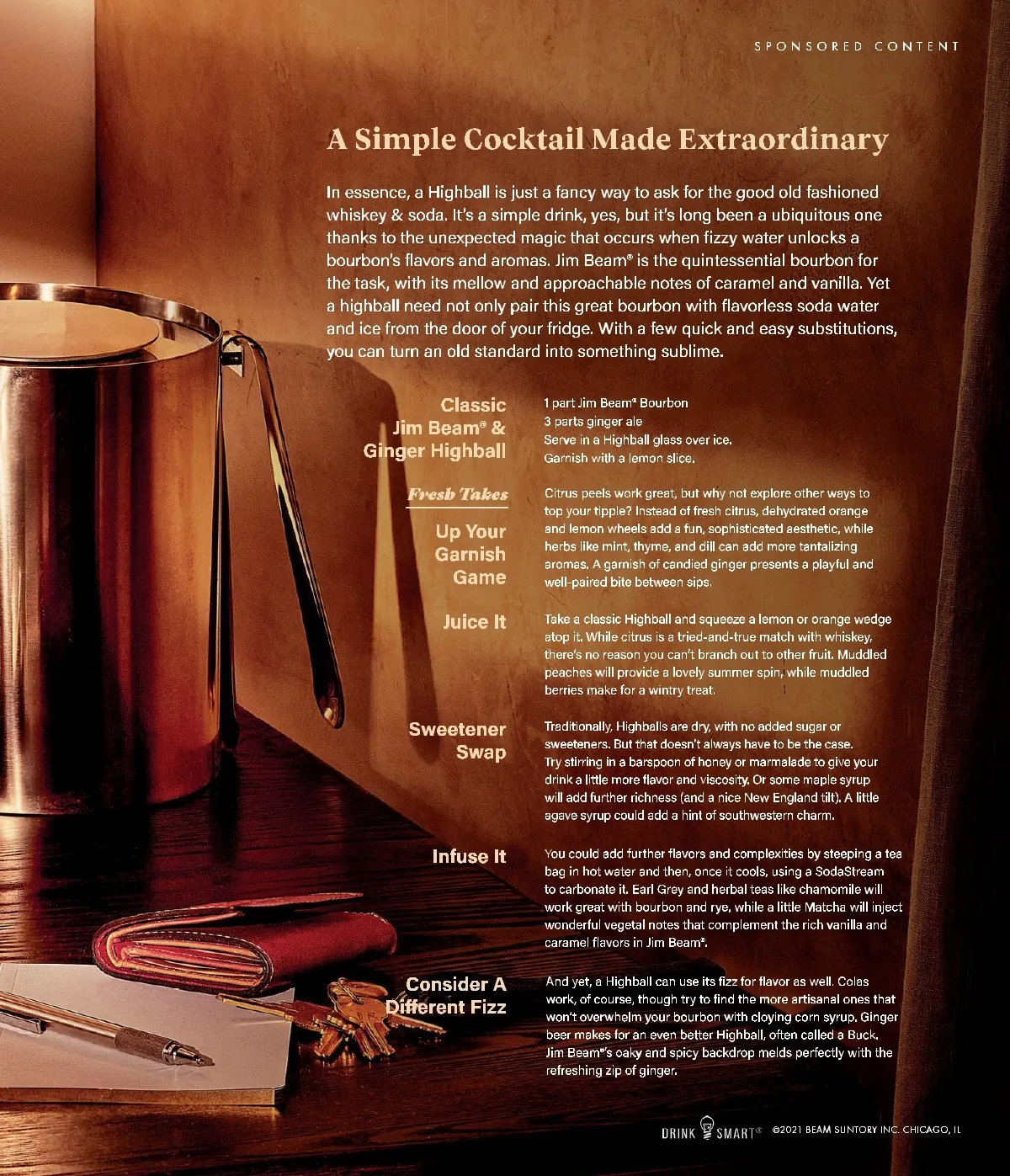 SPONSORED CONTENT

A Simple Cocktail Made Extraordinary

In essence, a Highball is just a fancy way to ask for the good old fashioned whiskey & soda. It's a simple drink, yes, but it's long been a ubiquitous one thanks to the unexpected magic that occurs when fizzy water unlocks a bourbon's flavors and aromas. Jim Beam® is the quintessential bourbon for the task, with its mellow and approachable notes of caramel and vanilla. Yet a highball need not only pair this great bourbon with flavorless soda water and ice from the door of your fridge. With a few quick and easy substitutions, you can turn an old standard into something sublime.

Classic Jim Beam® & Ginger Highball

1 part Jim Beam® Bourbon
3 parts ginger ale
Serve in a Highball glass over ice.
Garnish with a lemon slice.

Fresh Takes

Up Your Garnish Game

Citrus peels work great, but why not explore other ways to top your tipple? Instead of fresh citrus, dehydrated orange and lemon wheels add a fun, sophisticated aesthetic, while herbs like mint, thyme, and dill can add more tantalizing aromas. A garnish of candied ginger presents a playful and well-paired bite between sips.

Juice It

Take a classic Highball and squeeze a lemon or orange wedge atop it. While citrus is a tried-and-true match with whiskey, there's no reason you can't branch out to other fruit. Muddled peaches will provide a lovely summer spin, while muddled berries make for a wintry treat.

Sweetener Swap

Traditionally, Highballs are dry, with no added sugar or sweeteners. But that doesn't always have to be the case. Try stirring in a barspoon of honey or marmalade to give your drink a little more flavor and viscosity. Or some maple syrup will add further richness (and a nice New England tilt). A little agave syrup could add a hint of southwestern charm.

Infuse It

You could add further flavors and complexities by steeping a tea bag in hot water and then, once it cools, using a SodaStream to carbonate it. Earl Grey and herbal teas like chamomile will work great with bourbon and rye, while a little Matcha will inject wonderful vegetal notes that complement the rich vanilla and caramel flavors in Jim Beam®.

Consider A Different Fizz

And yet, a Highball can use its fizz for flavor as well. Colas work, of course, though try to find the more artisanal ones that won't overwhelm your bourbon with cloying corn syrup. Ginger beer makes for an even better Highball, often called a Buck. Jim Beam®'s oaky and spicy backdrop melds perfectly with the refreshing zip of ginger.

DRINK SMART® ©2021 BEAM SUNTORY INC. CHICAGO, IL